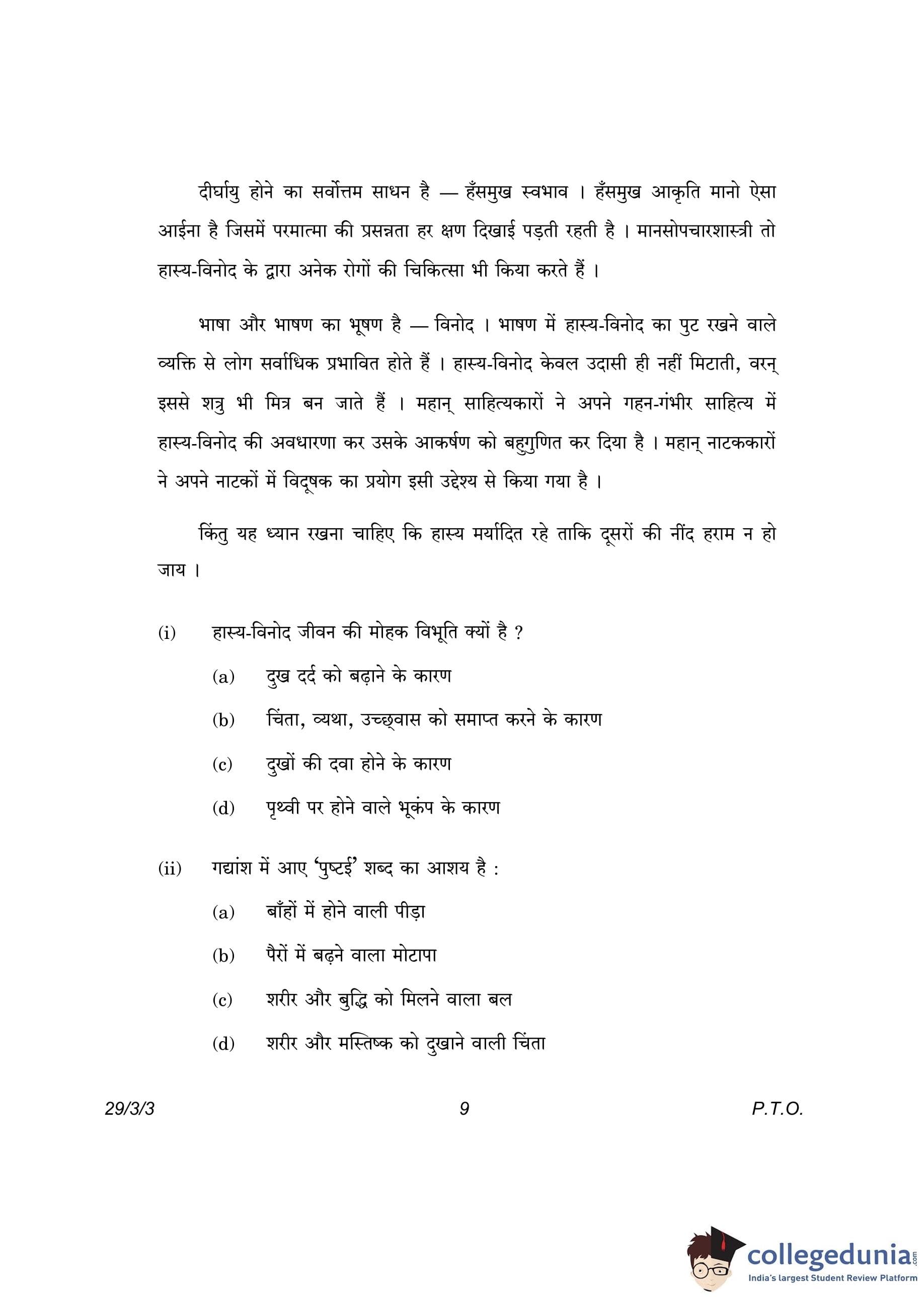 दीर्घायु होने का सर्वोत्तम साधन है — हँसमुख स्वभाव । हँसमुख आकृति मानो ऐसा आईना है जिसमें परमात्मा की प्रसन्नता हर क्षण दिखाई पड़ती रहती है । मानसोपचारशास्त्री तो हास्य-विनोद के द्वारा अनेक रोगों की चिकित्सा भी किया करते हैं ।

भाषा और भाषण का भूषण है — विनोद । भाषण में हास्य-विनोद का पुट रखने वाले व्यक्ति से लोग सर्वाधिक प्रभावित होते हैं । हास्य-विनोद केवल उदासी ही नहीं मिटाती, वरन् इससे शत्रु भी मित्र बन जाते हैं । महान् साहित्यकारों ने अपने गहन-गंभीर साहित्य में हास्य-विनोद की अवधारणा कर उसके आकर्षण को बहुगुणित कर दिया है । महान् नाटककारों ने अपने नाटकों में विदूषक का प्रयोग इसी उद्देश्य से किया गया है ।

किंतु यह ध्यान रखना चाहिए कि हास्य मर्यादित रहे ताकि दूसरों की नींद हराम न हो जाय ।

(i) हास्य-विनोद जीवन की मोहक विभूति क्यों है ?

(a) दुख दर्द को बढ़ाने के कारण

(b) चिंता, व्यथा, उच्छ्वास को समाप्त करने के कारण

(c) दुखों की दवा होने के कारण

(d) पृथ्वी पर होने वाले भूकंप के कारण

(ii) गद्यांश में आए 'पुष्टई' शब्द का आशय है :

(a) बाँहों में होने वाली पीड़ा

(b) पैरों में बढ़ने वाला मोटापा

(c) शरीर और बुद्धि को मिलने वाला बल

(d) शरीर और मस्तिष्क को दुखाने वाली चिंता

29/3/3 9 P.T.O.

collegedunia.com
India's largest Student Review Platform